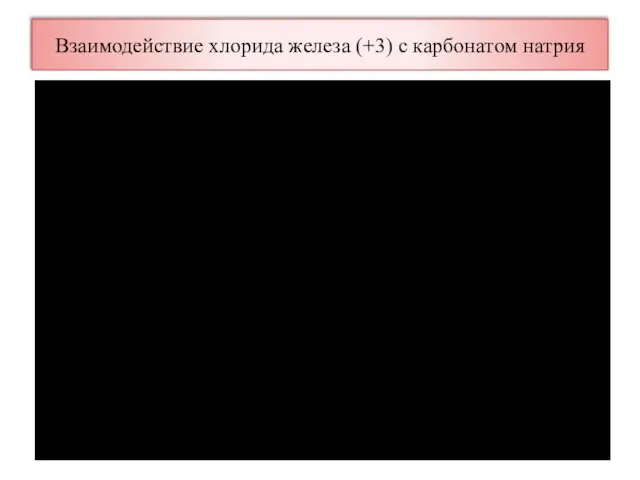 Взаимодействие хлорида железа (+3) с карбонатом натрия